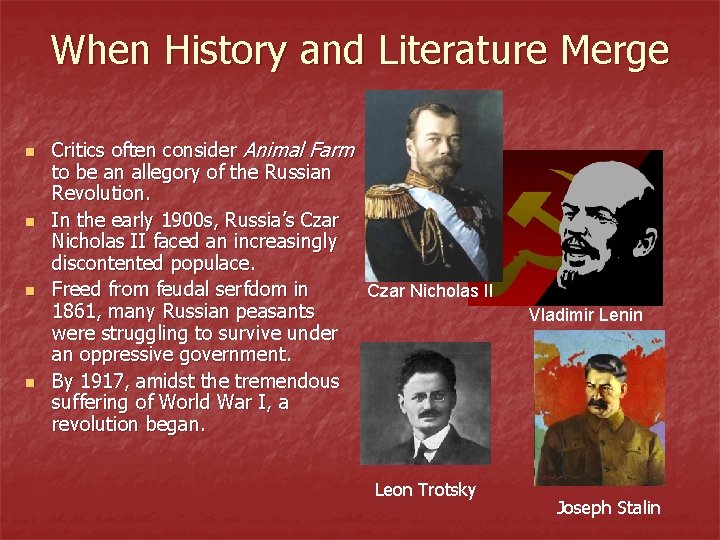 When History and Literature Merge

• Critics often consider Animal Farm to be an allegory of the Russian Revolution.
• In the early 1900s, Russia's Czar Nicholas II faced an increasingly discontented populace.
• Freed from feudal serfdom in 1861, many Russian peasants were struggling to survive under an oppressive government.
• By 1917, amidst the tremendous suffering of World War I, a revolution began.

Czar Nicholas II

Vladimir Lenin

Leon Trotsky

Joseph Stalin